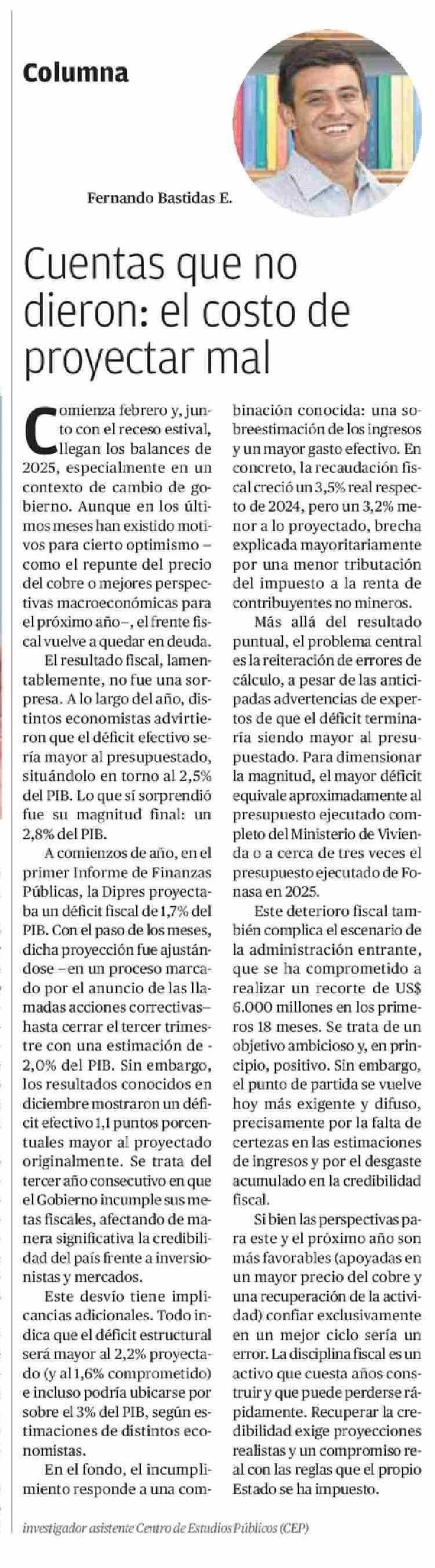 Columna

Fernando Bastidas E.

Cuentas que no dieron: el costo de proyectar mal

Comienza febrero y, junto con el receso estival, llegan los balances de 2025, especialmente en un contexto de cambio de gobierno. Aunque en los últimos meses han existido motivos para cierto optimismo –como el repunte del precio del cobre o mejores perspectivas macroeconómicas para el próximo año–, el frente fiscal vuelve a quedar en deuda.

El resultado fiscal, lamentablemente, no fue una sorpresa. A lo largo del año, distintos economistas advirtieron que el déficit efectivo sería mayor al presupuestado, situándolo en torno al 2,5% del PIB. Lo que sí sorprendió fue su magnitud final: un 2,8% del PIB.

A comienzos de año, en el primer Informe de Finanzas Públicas, la Dipres proyectaba un déficit fiscal de 1,7% del PIB. Con el paso de los meses, dicha proyección fue ajustándose –en un proceso marcado por el anuncio de las llamadas acciones correctivas– hasta cerrar el tercer trimestre con una estimación de -2,0% del PIB. Sin embargo, los resultados conocidos en diciembre mostraron un déficit efectivo 1,1 puntos porcentuales mayor al proyectado originalmente. Se trata del tercer año consecutivo en que el Gobierno incumple sus metas fiscales, afectando de manera significativa la credibilidad del país frente a inversionistas y mercados.

Este desvío tiene implicancias adicionales. Todo indica que el déficit estructural será mayor al 2,2% proyectado (y al 1,6% comprometido) e incluso podría ubicarse por sobre el 3% del PIB, según estimaciones de distintos economistas.

En el fondo, el incumplimiento responde a una combinación conocida: una sobreestimación de los ingresos y un mayor gasto efectivo. En concreto, la recaudación fiscal creció un 3,5% real respecto de 2024, pero un 3,2% menor a lo proyectado, brecha explicada mayoritariamente por una menor tributación del impuesto a la renta de contribuyentes no mineros.

Más allá del resultado puntual, el problema central es la reiteración de errores de cálculo, a pesar de las anticipadas advertencias de expertos de que el déficit terminaría siendo mayor al presupuestado. Para dimensionar la magnitud, el mayor déficit equivale aproximadamente al presupuesto ejecutado completo del Ministerio de Vivienda o a cerca de tres veces el presupuesto ejecutado de Fonasa en 2025.

Este deterioro fiscal también complica el escenario de la administración entrante, que se ha comprometido a realizar un recorte de US$ 6.000 millones en los primeros 18 meses. Se trata de un objetivo ambicioso y, en principio, positivo. Sin embargo, el punto de partida se vuelve hoy más exigente y difuso, precisamente por la falta de certezas en las estimaciones de ingresos y por el desgaste acumulado en la credibilidad fiscal.

Si bien las perspectivas para este y el próximo año son más favorables (apoyadas en un mayor precio del cobre y una recuperación de la actividad) confiar exclusivamente en un mejor ciclo sería un error. La disciplina fiscal es un activo que cuesta años construir y que puede perderse rápidamente. Recuperar la credibilidad exige proyecciones realistas y un compromiso real con las reglas que el propio Estado se ha impuesto.

investigador asistente Centro de Estudios Públicos (CEP)